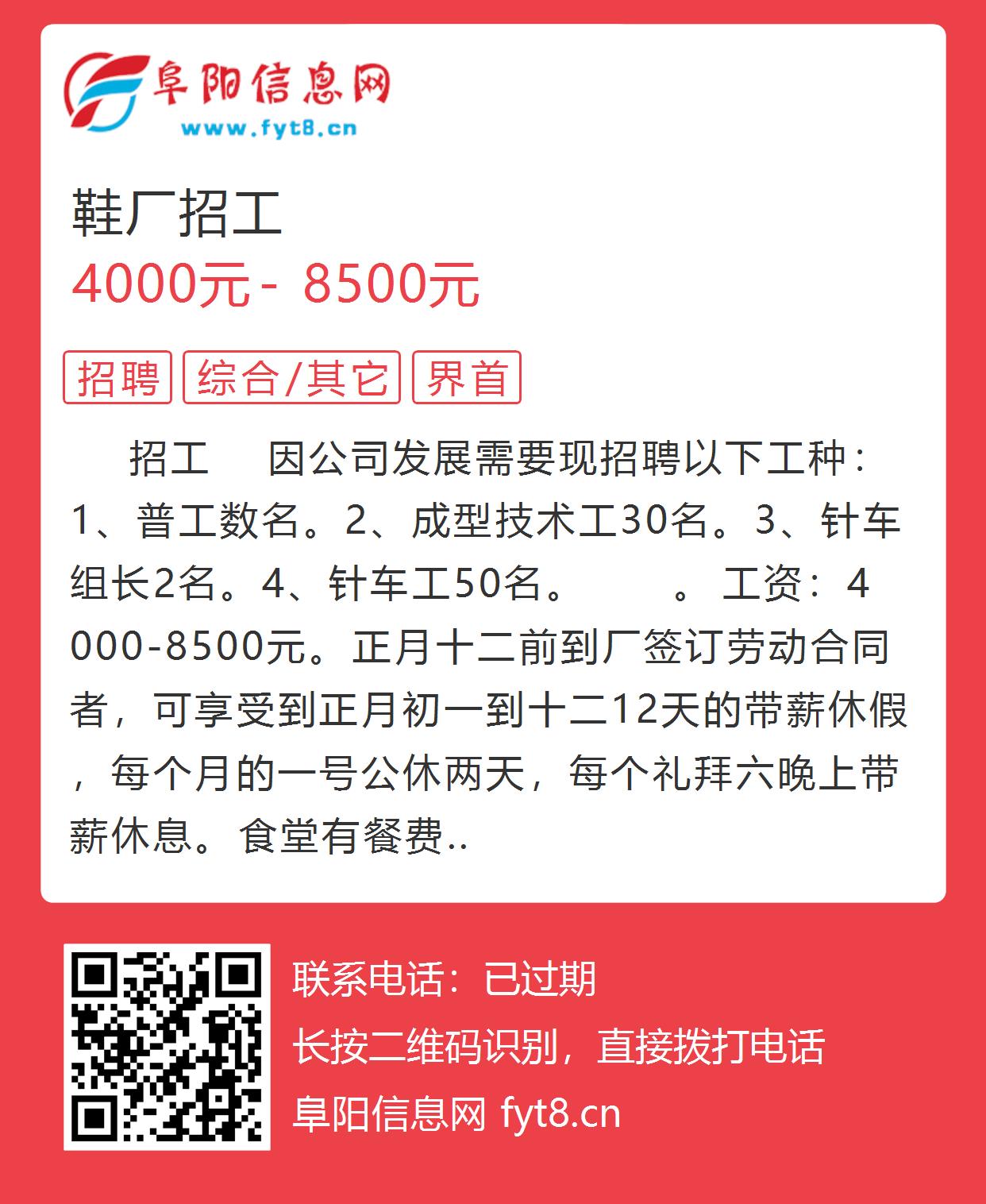 阜阳信息网
www.fyt8.cn

鞋厂招工
4000元 - 8500元

招聘 综合/其它 界首

招工 因公司发展需要现招聘以下工种：1、普工数名。2、成型技术工30名。3、针车组长2名。4、针车工50名。 。 工资：4000-8500元。正月十二前到厂签订劳动合同者，可享受到正月初一到十二12天的带薪休假，每个月的一号公休两天，每个礼拜六晚上带薪休息。食堂有餐费..

联系电话：已过期
长按二维码识别，直接拨打电话
阜阳信息网 fyt8.cn